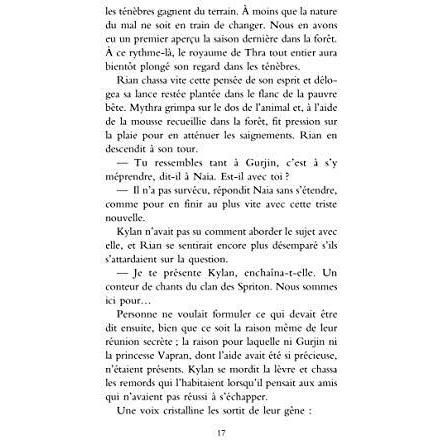 les ténèbres gagnent du terrain. À moins que la nature du mal ne soit en train de changer. Nous en avons eu un premier aperçu la saison dernière dans la forêt. À ce rythme-là, le royaume de Thra tout entier aura bientôt plongé son regard dans les ténèbres.

Rian chassa vite cette pensée de son esprit et délogea sa lance restée plantée dans le flanc de la pauvre bête. Mythra grimpa sur le dos de l'animal et, à l'aide de la mousse recueillie dans la forêt, fit pression sur la plaie pour en atténuer les saignements. Rian en descendit à son tour.

— Tu ressembles tant à Gurjin, c'est à s'y méprendre, dit-il à Naia. Est-il avec toi ?

— Il n'a pas survécu, répondit Naia sans s'étendre, comme pour en finir au plus vite avec cette triste nouvelle.

Kylan n'avait pas su comment aborder le sujet avec elle, et Rian se sentirait encore plus désemparé s'ils s'attardaient sur la question.

— Je te présente Kylan, enchaîna-t-elle. Un conteur de chants du clan des Spriton. Nous sommes ici pour…

Personne ne voulait formuler ce qui devait être dit ensuite, bien que ce soit la raison même de leur réunion secrète ; la raison pour laquelle ni Gurjin ni la princesse Vapran, dont l'aide avait été si précieuse, n'étaient présents. Kylan se mordit la lèvre et chassa les remords qui l'habitaient lorsqu'il pensait aux amis qui n'avaient pas réussi à s'échapper.

Une voix cristalline les sortit de leur gêne :

17